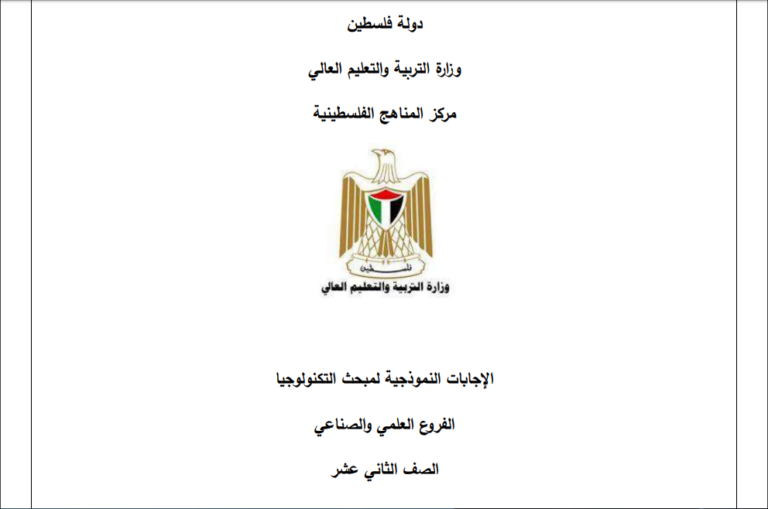 دولة فلسطين

وزارة التربية والتعليم العالي

مركز المناهج الفلسطينية

فلسطين

وزارة التربية والتعليم العالي

الإجابات النموذجية لمبحث التكنولوجيا

الفروع العلمي والصناعي

الصف الثاني عشر